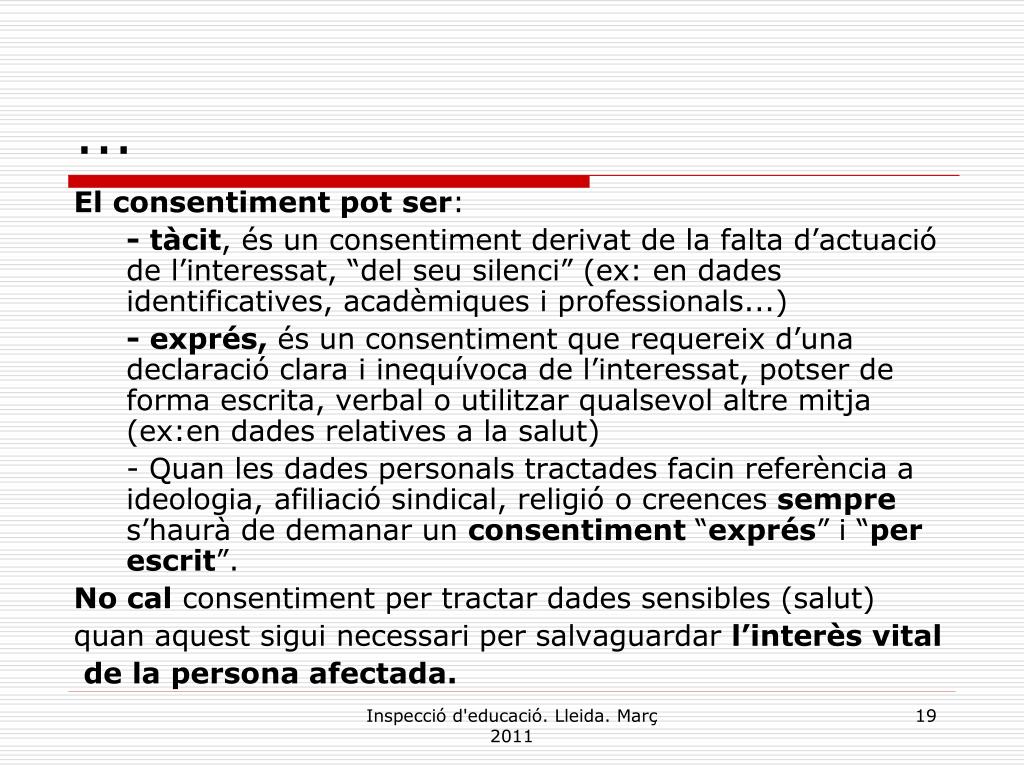 …

El consentiment pot ser:

- tàcit, és un consentiment derivat de la falta d’actuació de l’interessat, “del seu silenci” (ex: en dades identificatives, acadèmiques i professionals...)

- exprés, és un consentiment que requereix d’una declaració clara i inequívoca de l’interessat, potser de forma escrita, verbal o utilitzar qualsevol altre mitja (ex:en dades relatives a la salut)

- Quan les dades personals tractades facin referència a ideologia, afiliació sindical, religió o creences sempre s’haurà de demanar un consentiment “exprés” i “per escrit”.

No cal consentiment per tractar dades sensibles (salut) quan aquest sigui necessari per salvaguardar l’interès vital de la persona afectada.

Inspecció d'educació. Lleida. Març 2011

19